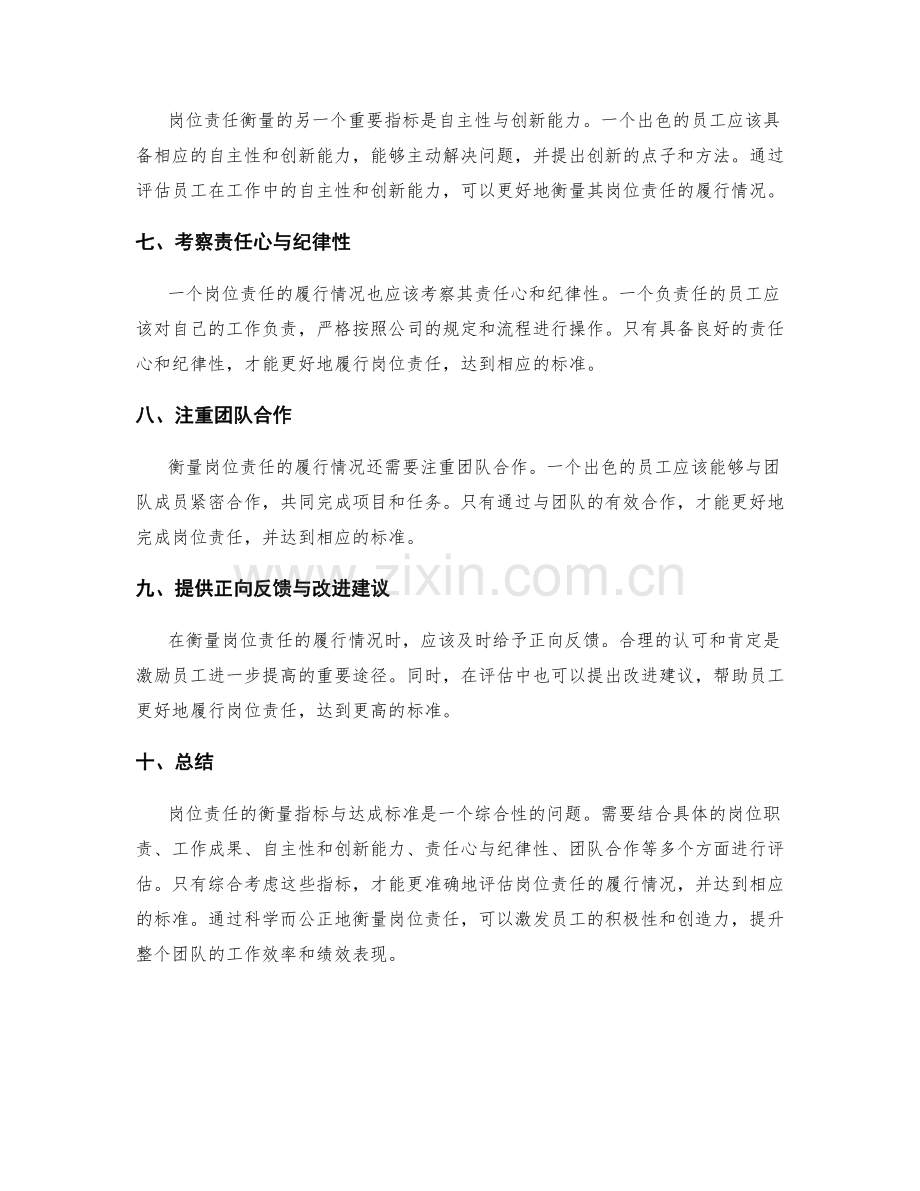 岗位责任衡量的另一个重要指标是自主性与创新能力。一个出色的员工应该具备相应的自主性和创新能力，能够主动解决问题，并提出创新的点子和方法。通过评估员工在工作中的自主性和创新能力，可以更好地衡量其岗位责任的履行情况。

七、考察责任心与纪律性

一个岗位责任的履行情况也应该考察其责任心和纪律性。一个负责任的员工应该对自己的工作负责，严格按照公司的规定和流程进行操作。只有具备良好的责任心和纪律性，才能更好地履行岗位责任，达到相应的标准。

八、注重团队合作

衡量岗位责任的履行情况还需要注重团队合作。一个出色的员工应该能够与团队成员紧密合作，共同完成项目和任务。只有通过与团队的有效合作，才能更好地完成岗位责任，并达到相应的标准。

九、提供正向反馈与改进建议

在衡量岗位责任的履行情况时，应该及时给予正向反馈。合理的认可和肯定是激励员工进一步提高的重要途径。同时，在评估中也可以提出改进建议，帮助员工更好地履行岗位责任，达到更高的标准。

十、总结

岗位责任的衡量指标与达成标准是一个综合性的问题。需要结合具体的岗位职责、工作成果、自主性和创新能力、责任心与纪律性、团队合作等多个方面进行评估。只有综合考虑这些指标，才能更准确地评估岗位责任的履行情况，并达到相应的标准。通过科学而公正地衡量岗位责任，可以激发员工的积极性和创造力，提升整个团队的工作效率和绩效表现。

www.zixin.com.cn